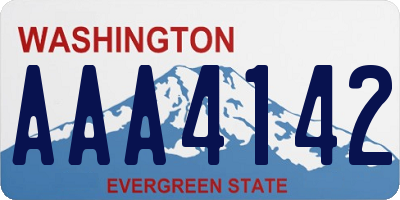 WASHINGTON
AAA4142
EVERGREEN STATE